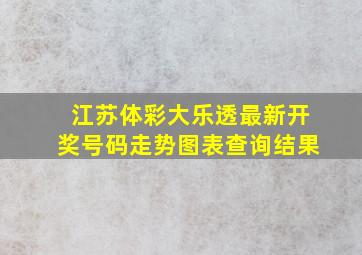 江苏体彩大乐透最新开奖号码走势图表查询结果